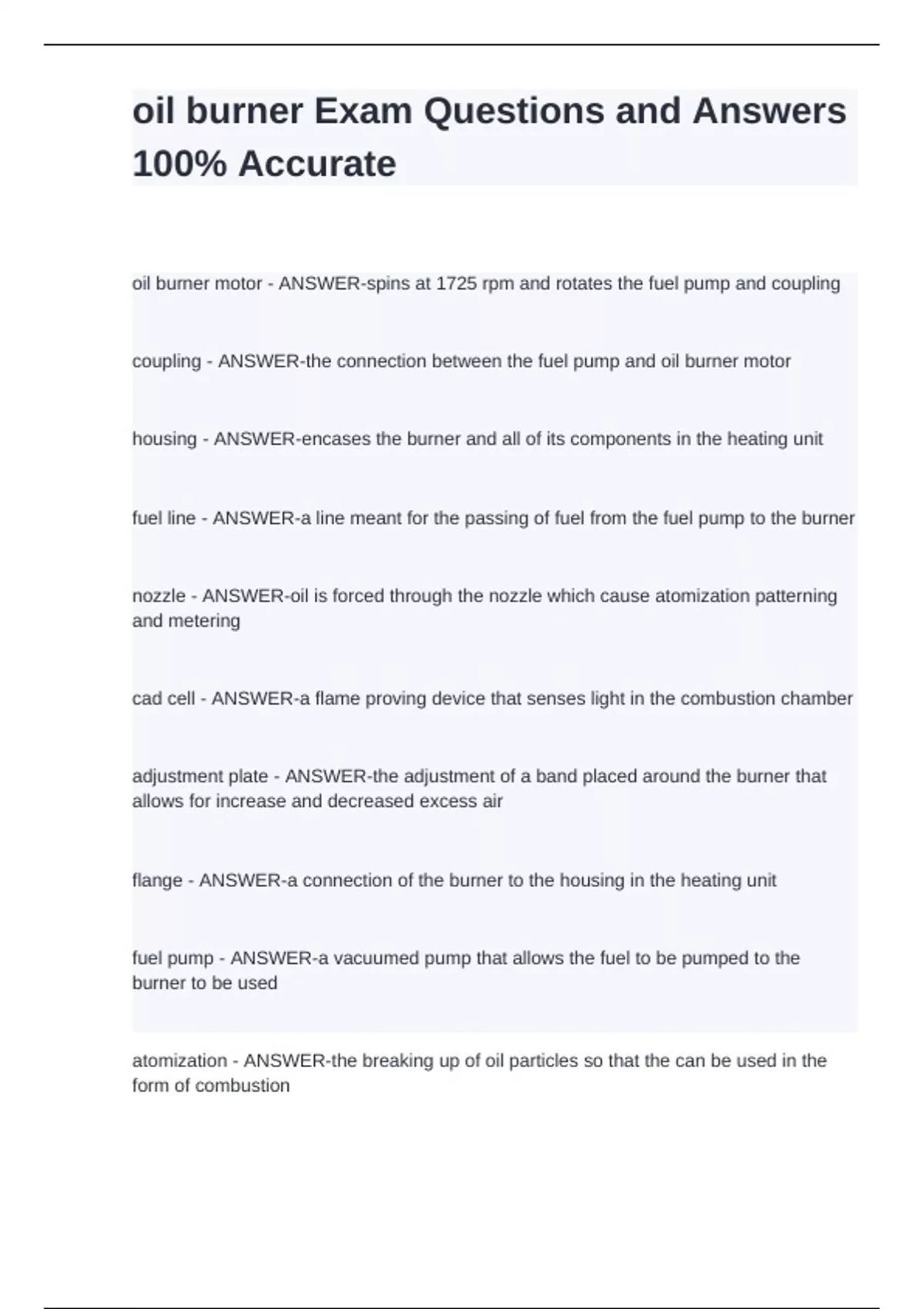 oil burner Exam Questions and Answers 100% Accurate

oil burner motor - ANSWER-spins at 1725 rpm and rotates the fuel pump and coupling

coupling - ANSWER-the connection between the fuel pump and oil burner motor

housing - ANSWER-encases the burner and all of its components in the heating unit

fuel line - ANSWER-a line meant for the passing of fuel from the fuel pump to the burner

nozzle - ANSWER-oil is forced through the nozzle which cause atomization patterning and metering

cad cell - ANSWER-a flame proving device that senses light in the combustion chamber

adjustment plate - ANSWER-the adjustment of a band placed around the burner that allows for increase and decreased excess air

flange - ANSWER-a connection of the burner to the housing in the heating unit

fuel pump - ANSWER-a vacuumed pump that allows the fuel to be pumped to the burner to be used

atomization - ANSWER-the breaking up of oil particles so that the can be used in the form of combustion